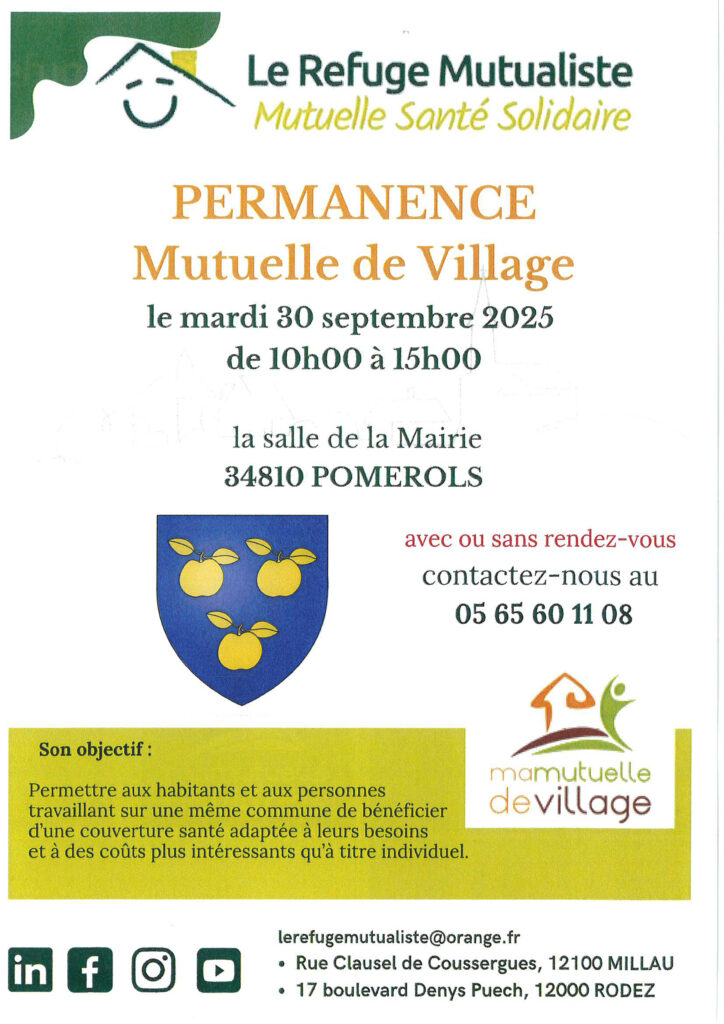 Le Refuge Mutualiste
Mutuelle Santé Solidaire

PERMANENCE
Mutuelle de Village

le mardi 30 septembre 2025
de 10h00 à 15h00

la salle de la Mairie
34810 POMEROLS

avec ou sans rendez-vous
contactez-nous au
05 65 60 11 08

mamutuelle
devillage

Son objectif :

Permettre aux habitants et aux personnes travaillant sur une même commune de bénéficier d'une couverture santé adaptée à leurs besoins et à des coûts plus intéressants qu'à titre individuel.

lerefugemutualiste@orange.fr
• Rue Clausel de Coussergues, 12100 MILLAU
• 17 boulevard Denys Puech, 12000 RODEZ